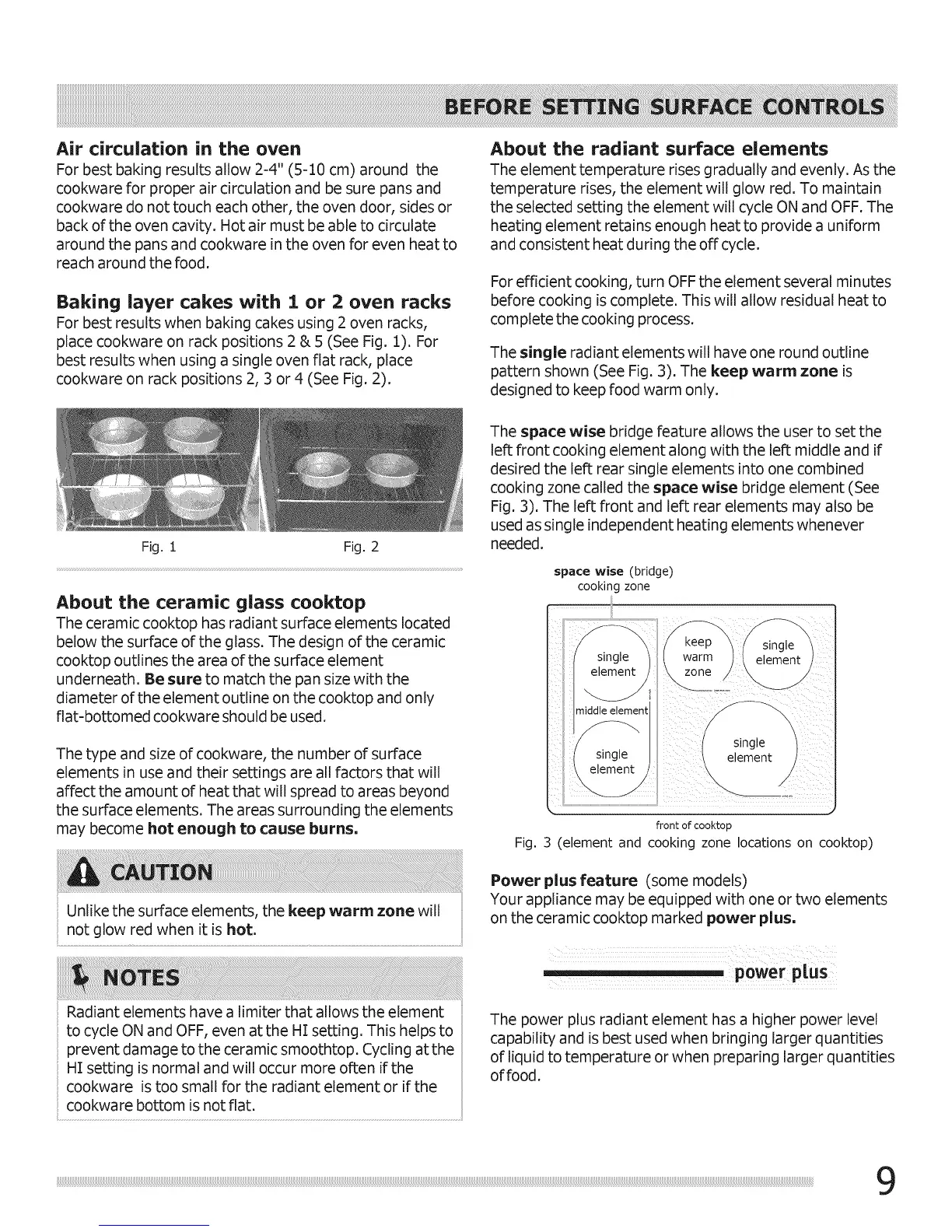 BEFORE SETTING SURFACE CONTROLS

Air circulation in the oven
For best baking results allow 2-4" (5-10 cm) around the cookware for proper air circulation and be sure pans and cookware do not touch each other, the oven door, sides or back of the oven cavity. Hot air must be able to circulate around the pans and cookware in the oven for even heat to reach around the food.

Baking layer cakes with 1 or 2 oven racks
For best results when baking cakes using 2 oven racks, place cookware on rack positions 2 & 5 (See Fig. 1). For best results when using a single oven flat rack, place cookware on rack positions 2, 3 or 4 (See Fig. 2).

Fig. 1

Fig. 2

About the ceramic glass cooktop
The ceramic cooktop has radiant surface elements located below the surface of the glass. The design of the ceramic cooktop outlines the area of the surface element underneath. Be sure to match the pan size with the diameter of the element outline on the cooktop and only flat-bottomed cookware should be used.

The type and size of cookware, the number of surface elements in use and their settings are all factors that will affect the amount of heat that will spread to areas beyond the surface elements. The areas surrounding the elements may become hot enough to cause burns.

CAUTION
Unlike the surface elements, the keep warm zone will not glow red when it is hot.

NOTES
Radiant elements have a limiter that allows the element to cycle ON and OFF, even at the HI setting. This helps to prevent damage to the ceramic smoothtop. Cycling at the HI setting is normal and will occur more often if the cookware is too small for the radiant element or if the cookware bottom is not flat.

About the radiant surface elements
The element temperature rises gradually and evenly. As the temperature rises, the element will glow red. To maintain the selected setting the element will cycle ON and OFF. The heating element retains enough heat to provide a uniform and consistent heat during the off cycle.

For efficient cooking, turn OFF the element several minutes before cooking is complete. This will allow residual heat to complete the cooking process.

The single radiant elements will have one round outline pattern shown (See Fig. 3). The keep warm zone is designed to keep food warm only.

The space wise bridge feature allows the user to set the left front cooking element along with the left middle and if desired the left rear single elements into one combined cooking zone called the space wise bridge element (See Fig. 3). The left front and left rear elements may also be used as single independent heating elements whenever needed.

space wise (bridge) cooking zone

single element

keep warm zone

single element

middle element

single element

single element

front of cooktop

Fig. 3 (element and cooking zone locations on cooktop)

Power plus feature (some models)
Your appliance may be equipped with one or two elements on the ceramic cooktop marked power plus.

power plus

The power plus radiant element has a higher power level capability and is best used when bringing larger quantities of liquid to temperature or when preparing larger quantities of food.

9